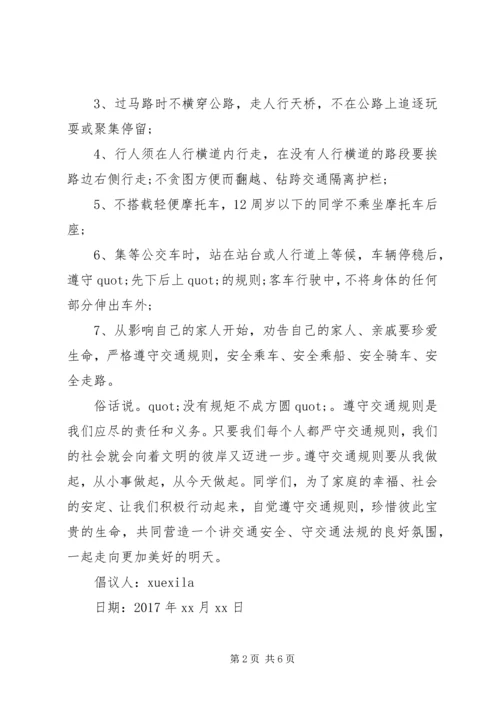 3、过马路时不横穿公路，走人行天桥，不在公路上追逐玩耍或聚集停留；

4、行人须在人行横道内行走，在没有人行横道的路段要挨路边右侧行走;不贪图方便而翻越、钻跨交通隔离护栏；

5、不搭载轻便摩托车，12周岁以下的同学不乘坐摩托车后座；

6、集等公交车时，站在站台或人行道上等候，车辆停稳后，遵守quot;先下后上quot;的规则;客车行驶中，不将身体的任何部分伸出车外；

7、从影响自己的家人开始，劝告自己的家人、亲戚要珍爱生命，严格遵守交通规则，安全乘车、安全乘船、安全骑车、安全走路。

俗话说。quot;没有规矩不成方圆quot;。遵守交通规则是我们应尽的责任和义务。只要我们每个人都严守交通规则，我们的社会就会向着文明的彼岸又迈进一步。遵守交通规则要从我做起，从小事做起，从今天做起。同学们，为了家庭的幸福、社会的安定、让我们积极行动起来，自觉遵守交通规则，珍惜彼此宝贵的生命，共同营造一个讲交通安全、守交通法规的良好氛围，一起走向更加美好的明天。

倡议人：xuexila

日期：2017年xx月xx日

第2页 共6页